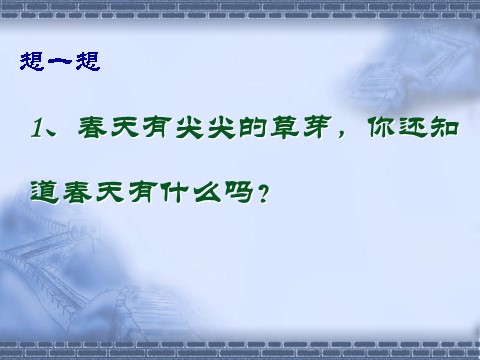 想一想

1、春天有尖尖的草芽，你还知道春天有什么吗？